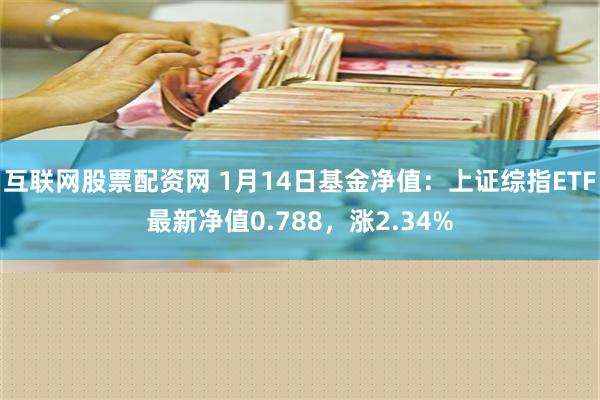 互联网股票配资网 1月14日基金净值：上证综指ETF最新净值0.788，涨2.34%